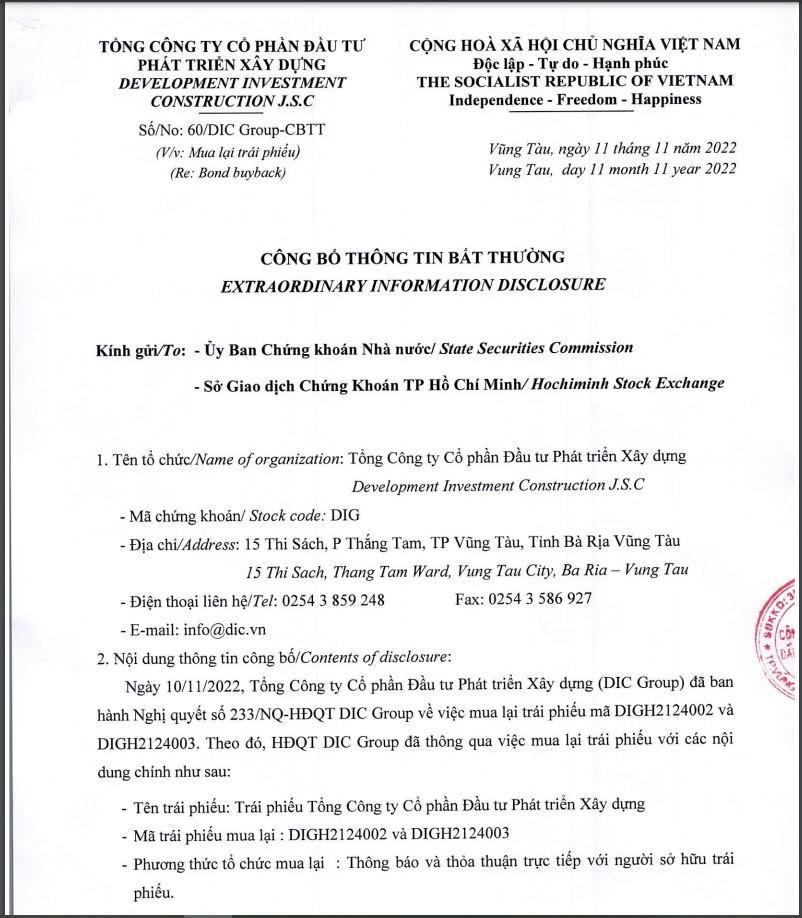 TỔNG CÔNG TY CỔ PHẦN ĐẦU TƯ PHÁT TRIỂN XÂY DỰNG
DEVELOPMENT INVESTMENT CONSTRUCTION J.S.C

Số/No: 60/DIC Group-CBTT
(V/v: Mua lại trái phiếu)
(Re: Bond buyback)

CỘNG HOÀ XÃ HỘI CHỦ NGHĨA VIỆT NAM
Độc lập - Tự do - Hạnh phúc
THE SOCIALIST REPUBLIC OF VIETNAM
Independence - Freedom - Happiness

Vũng Tàu, ngày 11 tháng 11 năm 2022
Vung Tau, day 11 month 11 year 2022

CÔNG BỐ THÔNG TIN BẤT THƯỜNG
EXTRAORDINARY INFORMATION DISCLOSURE

Kính gửi/To: - Ủy Ban Chứng khoán Nhà nước/ State Securities Commission
- Sở Giao dịch Chứng Khoán TP Hồ Chí Minh/ Hochiminh Stock Exchange

1. Tên tổ chức/Name of organization: Tổng Công ty Cổ phần Đầu tư Phát triển Xây dựng
Development Investment Construction J.S.C
- Mã chứng khoán/ Stock code: DIG
- Địa chỉ/Address: 15 Thi Sách, P Thắng Tam, TP Vũng Tàu, Tỉnh Bà Rịa Vũng Tàu
15 Thi Sach, Thang Tam Ward, Vung Tau City, Ba Ria – Vung Tau
- Điện thoại liên hệ/Tel: 0254 3 859 248 Fax: 0254 3 586 927
- E-mail: info@dic.vn
2. Nội dung thông tin công bố/Contents of disclosure:
Ngày 10/11/2022, Tổng Công ty Cổ phần Đầu tư Phát triển Xây dựng (DIC Group) đã ban hành Nghị quyết số 233/NQ-HĐQT DIC Group về việc mua lại trái phiếu mã DIGH2124002 và DIGH2124003. Theo đó, HĐQT DIC Group đã thông qua việc mua lại trái phiếu với các nội dung chính như sau:
- Tên trái phiếu: Trái phiếu Tổng Công ty Cổ phần Đầu tư Phát triển Xây dựng
- Mã trái phiếu mua lại : DIGH2124002 và DIGH2124003
- Phương thức tổ chức mua lại : Thông báo và thỏa thuận trực tiếp với người sở hữu trái phiếu.